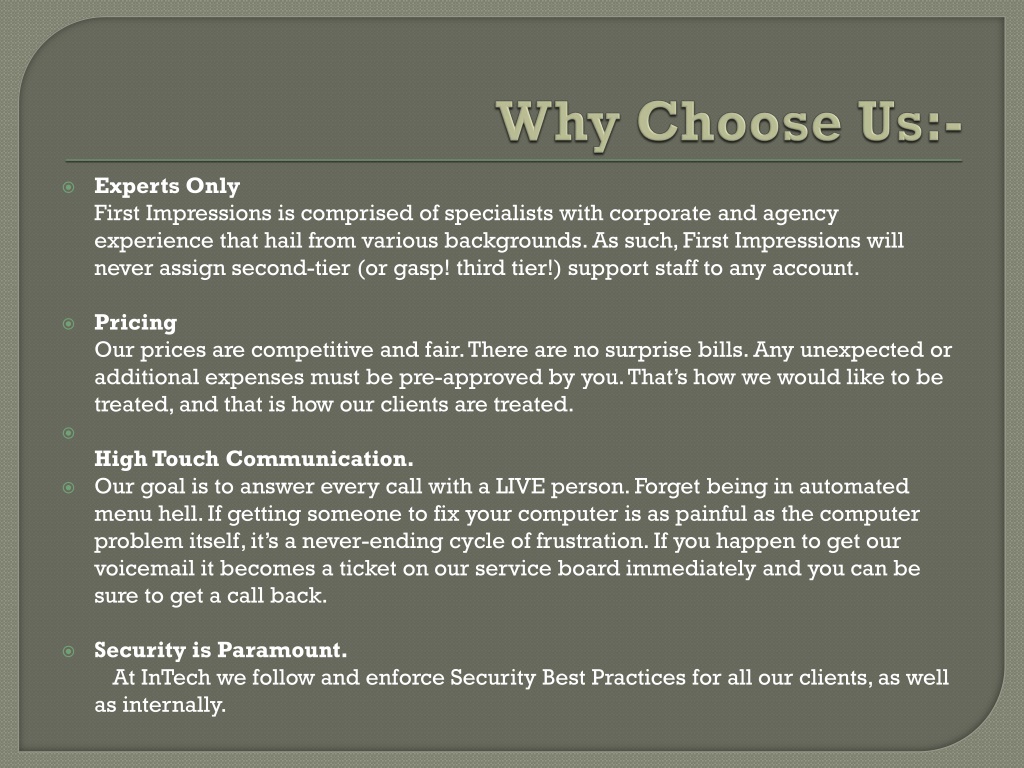 Why Choose Us:-

Experts Only
First Impressions is comprised of specialists with corporate and agency experience that hail from various backgrounds. As such, First Impressions will never assign second-tier (or gasp! third tier!) support staff to any account.

Pricing
Our prices are competitive and fair. There are no surprise bills. Any unexpected or additional expenses must be pre-approved by you. That's how we would like to be treated, and that is how our clients are treated.

High Touch Communication.

Our goal is to answer every call with a LIVE person. Forget being in automated menu hell. If getting someone to fix your computer is as painful as the computer problem itself, it's a never-ending cycle of frustration. If you happen to get our voicemail it becomes a ticket on our service board immediately and you can be sure to get a call back.

Security is Paramount.
At InTech we follow and enforce Security Best Practices for all our clients, as well as internally.